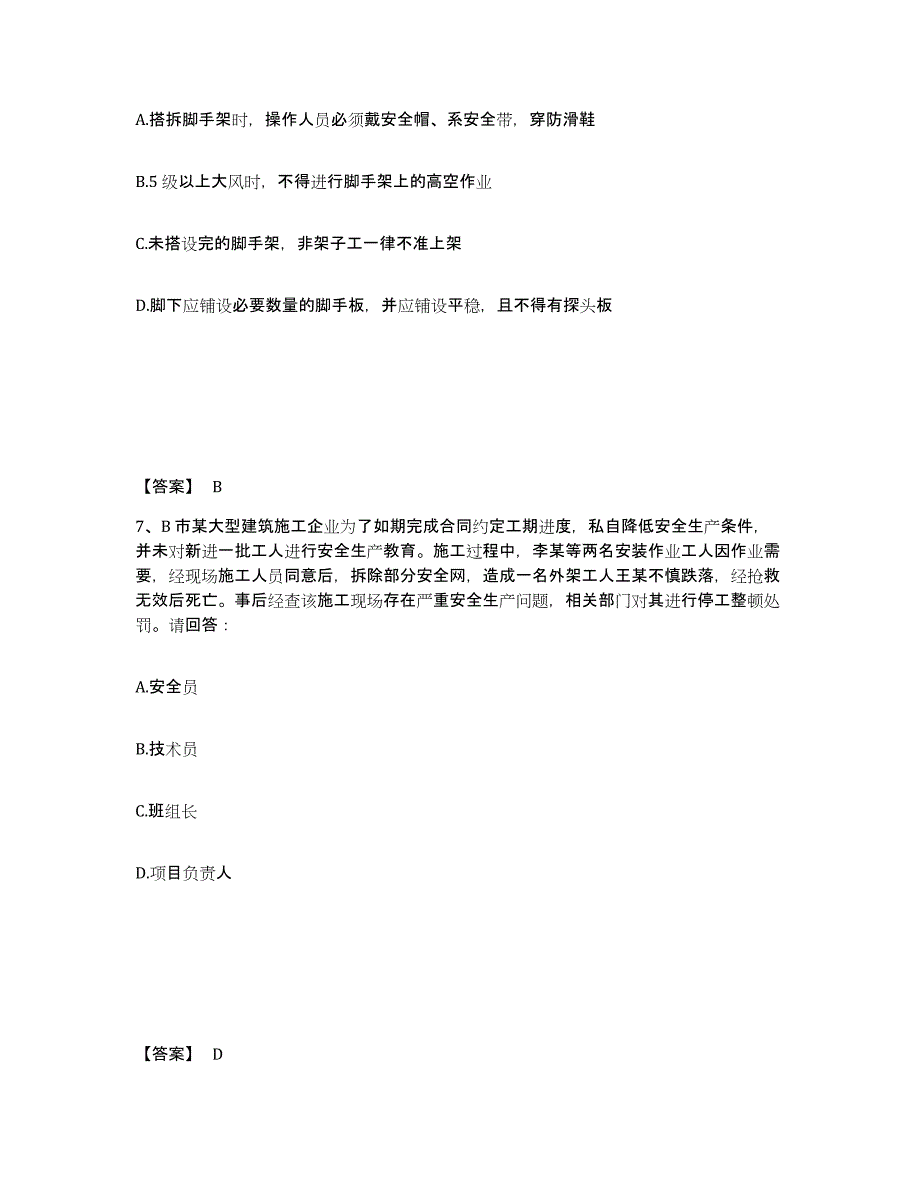 A.搭拆脚手架时，操作人员必须戴安全帽、系安全带，穿防滑鞋

B.5 级以上大风时，不得进行脚手架上的高空作业

C.未搭设完的脚手架，非架子工一律不准上架

D.脚下应铺设必要数量的脚手板，并应铺设平稳，且不得有探头板

【答案】 B

7、B 市某大型建筑施工企业为了如期完成合同约定工期进度，私自降低安全生产条件，并未对新进一批工人进行安全生产教育。施工过程中，李某等两名安装作业工人因作业需要，经现场施工人员同意后，拆除部分安全网，造成一名外架工人王某不慎跌落，经抢救无效后死亡。事后经查该施工现场存在严重安全生产问题，相关部门对其进行停工整顿处罚。请回答：

A.安全员

B.技术员

C.班组长

D.项目负责人

【答案】 D